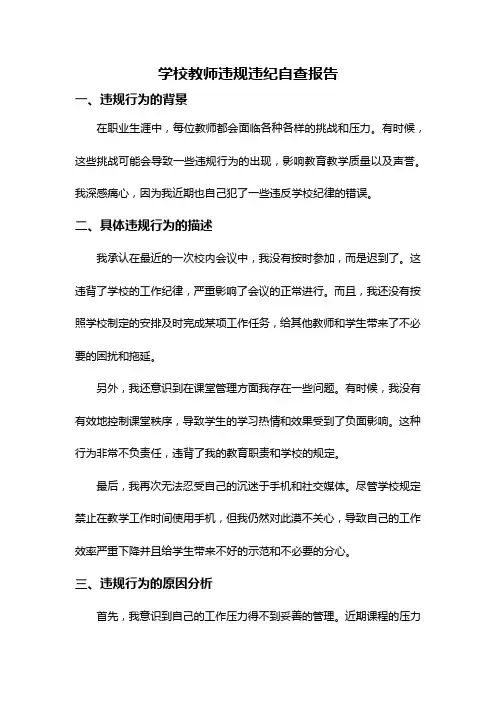 学校教师违规违纪自查报告

一、违规行为的背景

在职业生涯中，每位教师都会面临各种各样的挑战和压力。有时候，这些挑战可能会导致一些违规行为的出现，影响教育教学质量以及声誉。我深感痛心，因为我近期也自己犯了一些违反学校纪律的错误。

二、具体违规行为的描述

我承认在最近的一次校内会议中，我没有按时参加，而是迟到了。这违背了学校的工作纪律，严重影响了会议的正常进行。而且，我还没有按照学校制定的安排及时完成某项工作任务，给其他教师和学生带来了不必要的困扰和拖延。

另外，我还意识到在课堂管理方面我存在一些问题。有时候，我没有有效地控制课堂秩序，导致学生的学习热情和效果受到了负面影响。这种行为非常不负责任，违背了我的教育职责和学校的规定。

最后，我再次无法忍受自己的沉迷于手机和社交媒体。尽管学校规定禁止在教学工作时间使用手机，但我仍然对此漠不关心，导致自己的工作效率严重下降并且给学生带来不好的示范和不必要的分心。

三、违规行为的原因分析

首先，我意识到自己的工作压力得不到妥善的管理。近期课程的压力